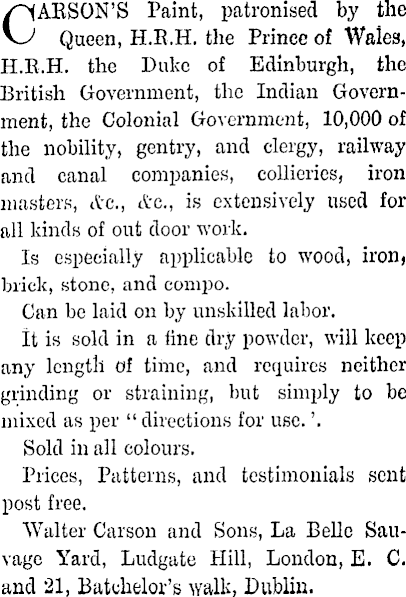 CARSON'S Paint, patronised by the Queen, H.R.H. the Prince of Wales, H.R.H. the Duke of Edinburgh, the British Government, the Indian Government, the Colonial Government, 10,000 of the nobility, gentry, and clergy, railway and canal companies, collieries, iron masters, &c., &c., is extensively used for all kinds of out door work.

Is especially applicable to wood, iron, brick, stone, and compo.

Can be laid on by unskilled labor.

It is sold in a fine dry powder, will keep any length of time, and requires neither grinding or straining, but simply to be mixed as per "directions for use.'.

Sold in all colours.

Prices, Patterns, and testimonials sent post free.

Walter Carson and Sons, La Belle Sauvage Yard, Ludgate Hill, London, E. C. and 21, Batchelor's walk, Dublin.